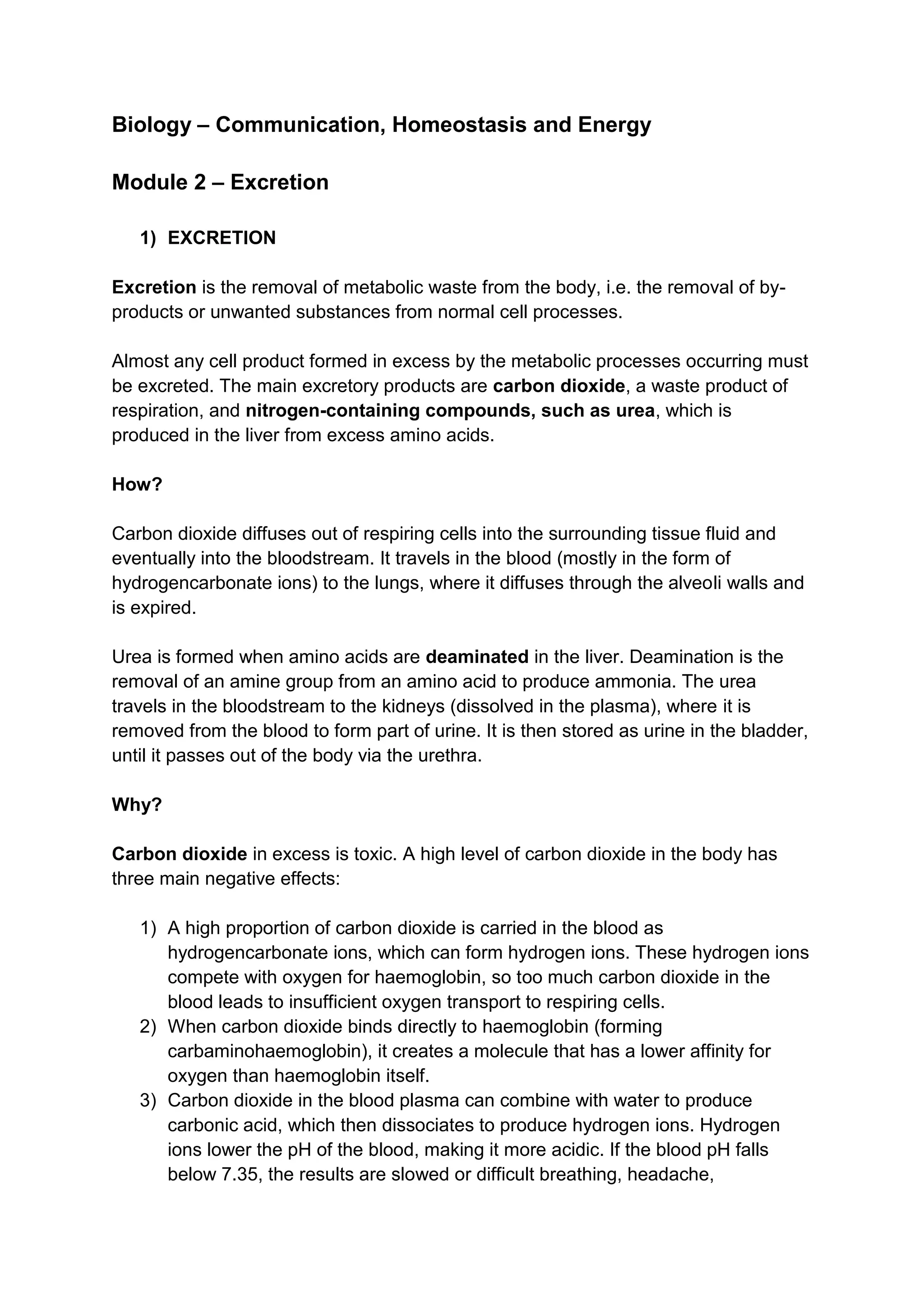 Biology – Communication, Homeostasis and Energy

Module 2 – Excretion

1) EXCRETION

Excretion is the removal of metabolic waste from the body, i.e. the removal of by-products or unwanted substances from normal cell processes.

Almost any cell product formed in excess by the metabolic processes occurring must be excreted. The main excretory products are carbon dioxide, a waste product of respiration, and nitrogen-containing compounds, such as urea, which is produced in the liver from excess amino acids.

How?

Carbon dioxide diffuses out of respiring cells into the surrounding tissue fluid and eventually into the bloodstream. It travels in the blood (mostly in the form of hydrogencarbonate ions) to the lungs, where it diffuses through the alveoli walls and is expired.

Urea is formed when amino acids are deaminated in the liver. Deamination is the removal of an amine group from an amino acid to produce ammonia. The urea travels in the bloodstream to the kidneys (dissolved in the plasma), where it is removed from the blood to form part of urine. It is then stored as urine in the bladder, until it passes out of the body via the urethra.

Why?

Carbon dioxide in excess is toxic. A high level of carbon dioxide in the body has three main negative effects:

1) A high proportion of carbon dioxide is carried in the blood as hydrogencarbonate ions, which can form hydrogen ions. These hydrogen ions compete with oxygen for haemoglobin, so too much carbon dioxide in the blood leads to insufficient oxygen transport to respiring cells.
2) When carbon dioxide binds directly to haemoglobin (forming carbaminohaemoglobin), it creates a molecule that has a lower affinity for oxygen than haemoglobin itself.
3) Carbon dioxide in the blood plasma can combine with water to produce carbonic acid, which then dissociates to produce hydrogen ions. Hydrogen ions lower the pH of the blood, making it more acidic. If the blood pH falls below 7.35, the results are slowed or difficult breathing, headache,